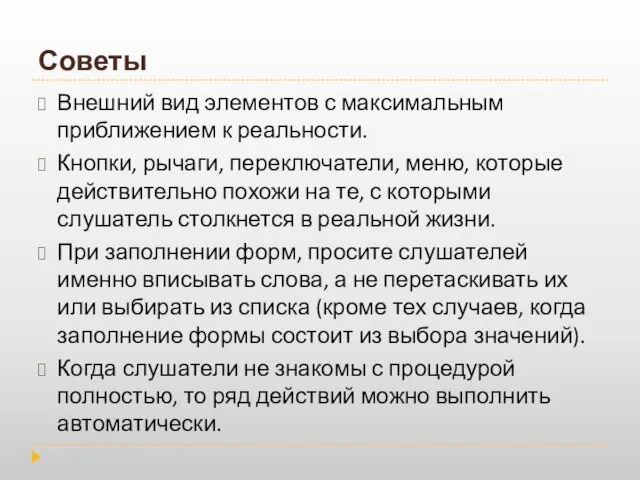 Советы

Внешний вид элементов с максимальным приближением к реальности.

Кнопки, рычаги, переключатели, меню, которые действительно похожи на те, с которыми слушатель столкнется в реальной жизни.

При заполнении форм, просите слушателей именно вписывать слова, а не перетаскивать их или выбирать из списка (кроме тех случаев, когда заполнение формы состоит из выбора значений).

Когда слушатели не знакомы с процедурой полностью, то ряд действий можно выполнить автоматически.